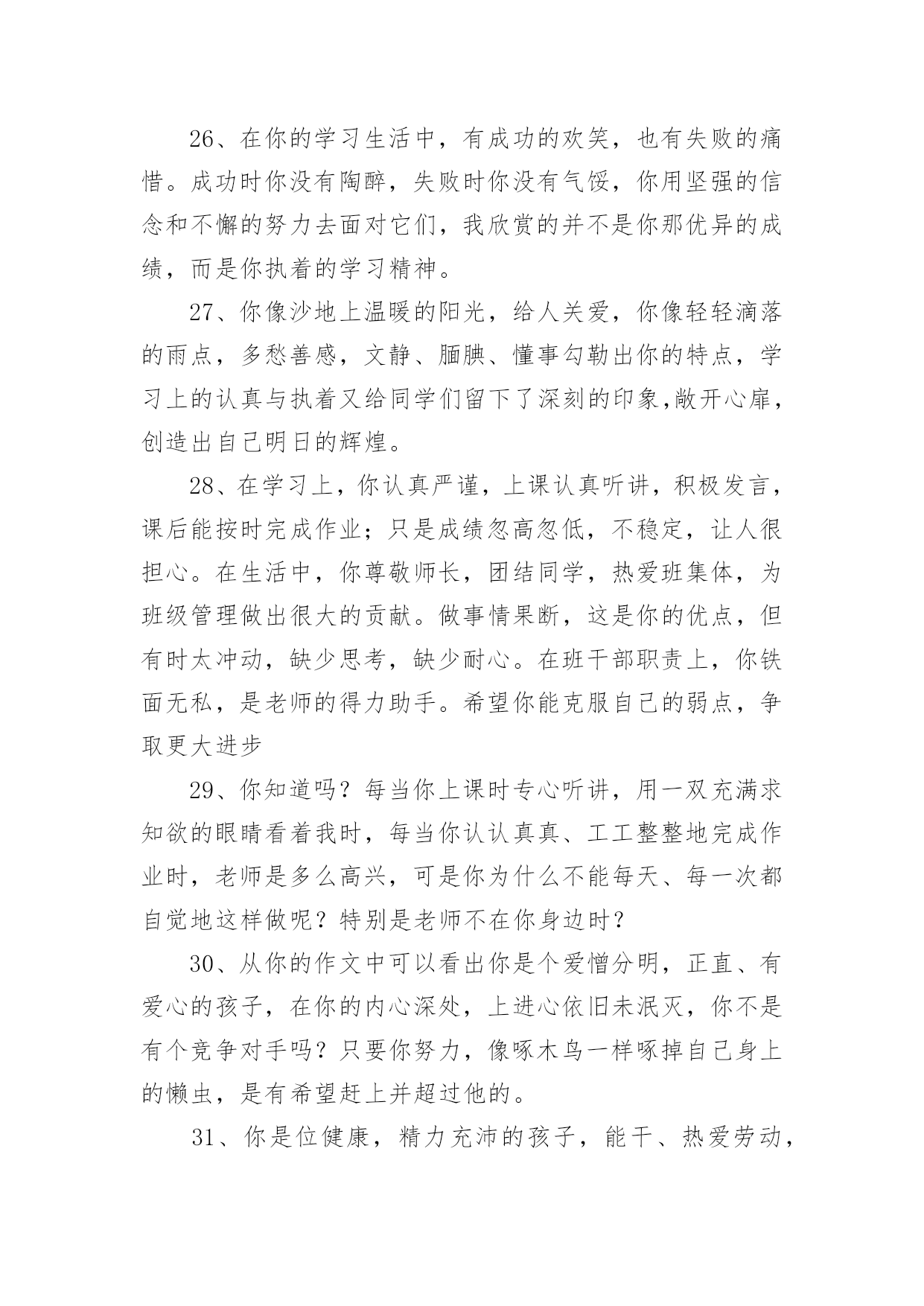 26、在你的学习生活中，有成功的欢笑，也有失败的痛惜。成功时你没有陶醉，失败时你没有气馁，你用坚强的信念和不懈的努力去面对它们，我欣赏的并不是你那优异的成绩，而是你执着的学习精神。

27、你像沙地上温暖的阳光，给人关爱，你像轻轻滴落的雨点，多愁善感，文静、腼腆、懂事勾勒出你的特点，学习上的认真与执着又给同学们留下了深刻的印象,敞开心扉，创造出自己明日的辉煌。

28、在学习上，你认真严谨，上课认真听讲，积极发言，课后能按时完成作业；只是成绩忽高忽低，不稳定，让人很担心。在生活中，你尊敬师长，团结同学，热爱班集体，为班级管理做出很大的贡献。做事情果断，这是你的优点，但有时太冲动，缺少思考，缺少耐心。在班干部职责上，你铁面无私，是老师的得力助手。希望你能克服自己的弱点，争取更大进步

29、你知道吗？每当你上课时专心听讲，用一双充满求知欲的眼睛看着我时，每当你认认真真、工工整整地完成作业时，老师是多么高兴，可是你为什么不能每天、每一次都自觉地这样做呢？特别是老师不在你身边时？

30、从你的作文中可以看出你是个爱憎分明，正直、有爱心的孩子，在你的内心深处，上进心依旧未泯灭，你不是有个竞争对手吗？只要你努力，像啄木鸟一样啄掉自己身上的懒虫，是有希望赶上并超过他的。

31、你是位健康，精力充沛的孩子，能干、热爱劳动，